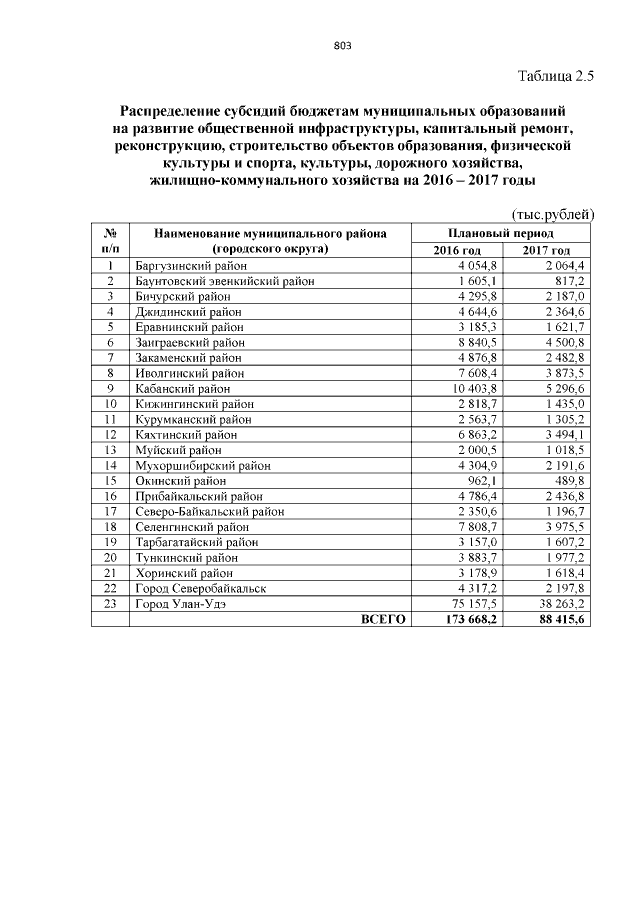 803

Таблица 2.5

Распределение субсидий бюджетам муниципальных образований на развитие общественной инфраструктуры, капитальный ремонт, реконструкцию, строительство объектов образования, физической культуры и спорта, культуры, дорожного хозяйства, жилищно-коммунального хозяйства на 2016 – 2017 годы

(тыс.рублей)

| № п/п | Наименование муниципального района (городского округа) | Плановый период 2016 год | Плановый период 2017 год |
|---|---|---|---|
| 1 | Баргузинский район | 4 054,8 | 2 064,4 |
| 2 | Баунтовский эвенкийский район | 1 605,1 | 817,2 |
| 3 | Бичурский район | 4 295,8 | 2 187,0 |
| 4 | Джидинский район | 4 644,6 | 2 364,6 |
| 5 | Еравнинский район | 3 185,3 | 1 621,7 |
| 6 | Заиграевский район | 8 840,5 | 4 500,8 |
| 7 | Закаменский район | 4 876,8 | 2 482,8 |
| 8 | Иволгинский район | 7 608,4 | 3 873,5 |
| 9 | Кабанский район | 10 403,8 | 5 296,6 |
| 10 | Кижингинский район | 2 818,7 | 1 435,0 |
| 11 | Курумканский район | 2 563,7 | 1 305,2 |
| 12 | Кяхтинский район | 6 863,2 | 3 494,1 |
| 13 | Муйский район | 2 000,5 | 1 018,5 |
| 14 | Мухоршибирский район | 4 304,9 | 2 191,6 |
| 15 | Окинский район | 962,1 | 489,8 |
| 16 | Прибайкальский район | 4 786,4 | 2 436,8 |
| 17 | Северо-Байкальский район | 2 350,6 | 1 196,7 |
| 18 | Селенгинский район | 7 808,7 | 3 975,5 |
| 19 | Тарбагатайский район | 3 157,0 | 1 607,2 |
| 20 | Тункинский район | 3 883,7 | 1 977,2 |
| 21 | Хоринский район | 3 178,9 | 1 618,4 |
| 22 | Город Северобайкальск | 4 317,2 | 2 197,8 |
| 23 | Город Улан-Удэ | 75 157,5 | 38 263,2 |
| | ВСЕГО | 173 668,2 | 88 415,6 |